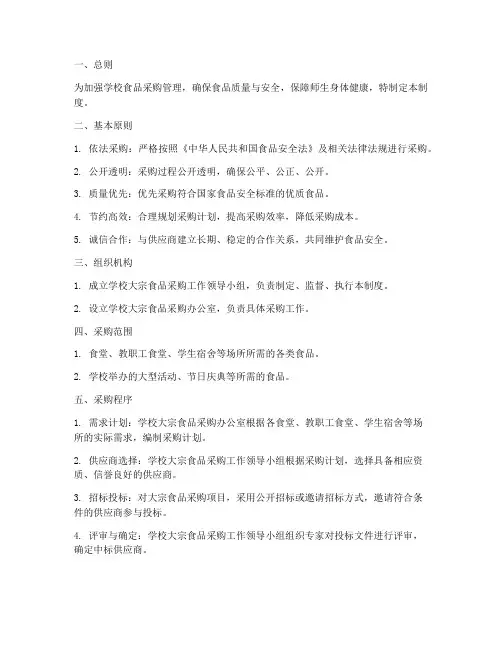 一、总则

为加强学校食品采购管理，确保食品质量与安全，保障师生身体健康，特制定本制度。

二、基本原则

1. 依法采购：严格按照《中华人民共和国食品安全法》及相关法律法规进行采购。

2. 公开透明：采购过程公开透明，确保公平、公正、公开。

3. 质量优先：优先采购符合国家食品安全标准的优质食品。

4. 节约高效：合理规划采购计划，提高采购效率，降低采购成本。

5. 诚信合作：与供应商建立长期、稳定的合作关系，共同维护食品安全。

三、组织机构

1. 成立学校大宗食品采购工作领导小组，负责制定、监督、执行本制度。

2. 设立学校大宗食品采购办公室，负责具体采购工作。

四、采购范围

1. 食堂、教职工食堂、学生宿舍等场所所需的各类食品。

2. 学校举办的大型活动、节日庆典等所需的食品。

五、采购程序

1. 需求计划：学校大宗食品采购办公室根据各食堂、教职工食堂、学生宿舍等场所的实际需求，编制采购计划。

2. 供应商选择：学校大宗食品采购工作领导小组根据采购计划，选择具备相应资质、信誉良好的供应商。

3. 招标投标：对大宗食品采购项目，采用公开招标或邀请招标方式，邀请符合条件的供应商参与投标。

4. 评审与确定：学校大宗食品采购工作领导小组组织专家对投标文件进行评审，确定中标供应商。